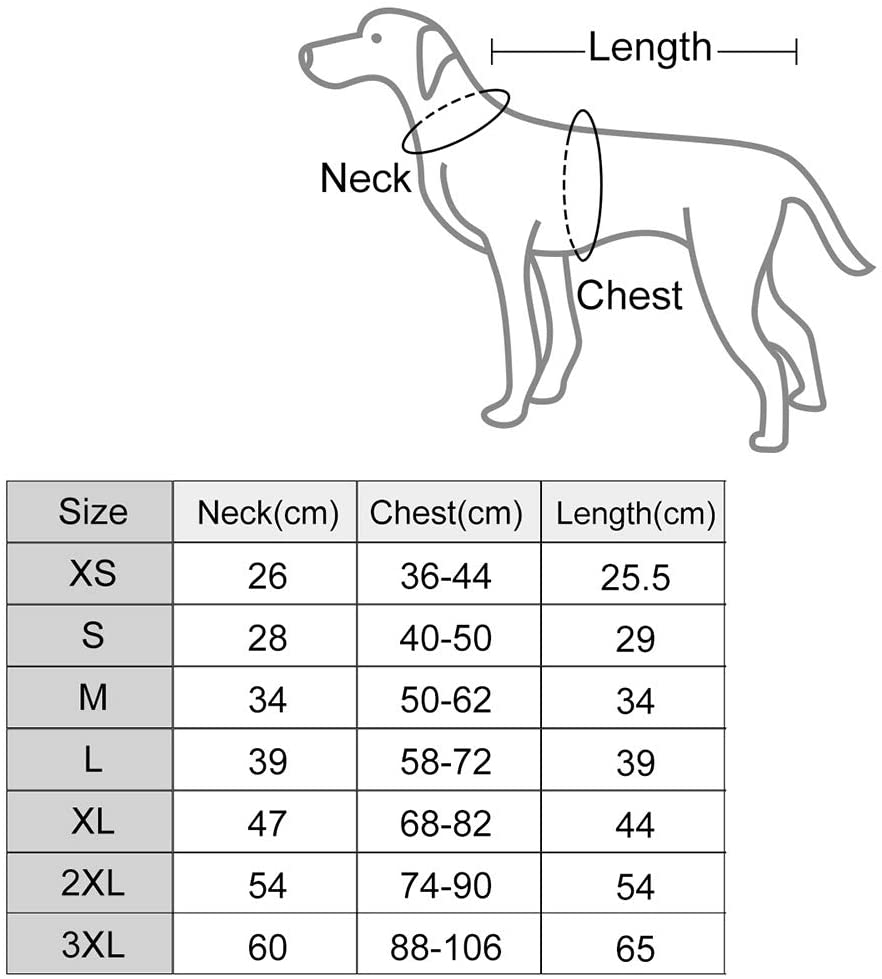 Length

Neck

Chest

| Size | Neck(cm) | Chest(cm) | Length(cm) |
|---|---|---|---|
| XS | 26 | 36-44 | 25.5 |
| S | 28 | 40-50 | 29 |
| M | 34 | 50-62 | 34 |
| L | 39 | 58-72 | 39 |
| XL | 47 | 68-82 | 44 |
| 2XL | 54 | 74-90 | 54 |
| 3XL | 60 | 88-106 | 65 |